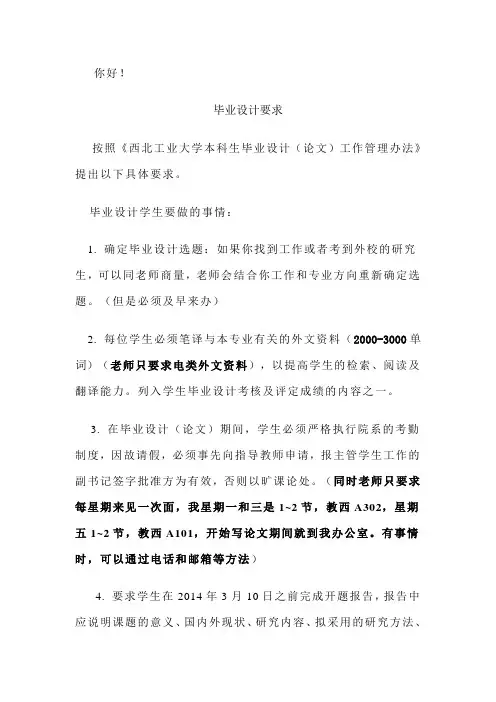 你好！

毕业设计要求

按照《西北工业大学本科生毕业设计（论文）工作管理办法》提出以下具体要求。

毕业设计学生要做的事情：

1. 确定毕业设计选题：如果你找到工作或者考到外校的研究生，可以同老师商量，老师会结合你工作和专业方向重新确定选题。（但是必须及早来办）

2. 每位学生必须笔译与本专业有关的外文资料（2000-3000 单词）（老师只要求电类外文资料），以提高学生的检索、阅读及翻译能力。列入学生毕业设计考核及评定成绩的内容之一。

3. 在毕业设计（论文）期间，学生必须严格执行院系的考勤制度，因故请假，必须事先向指导教师申请，报主管学生工作的副书记签字批准方为有效，否则以旷课论处。（同时老师只要求每星期来见一次面，我星期一和三是 1~2 节，教西 A302，星期五 1~2 节，教西 A101，开始写论文期间就到我办公室。有事情时，可以通过电话和邮箱等方法）

4. 要求学生在 2014 年 3 月 10 日之前完成开题报告，报告中应说明课题的意义、国内外现状、研究内容、拟采用的研究方法、